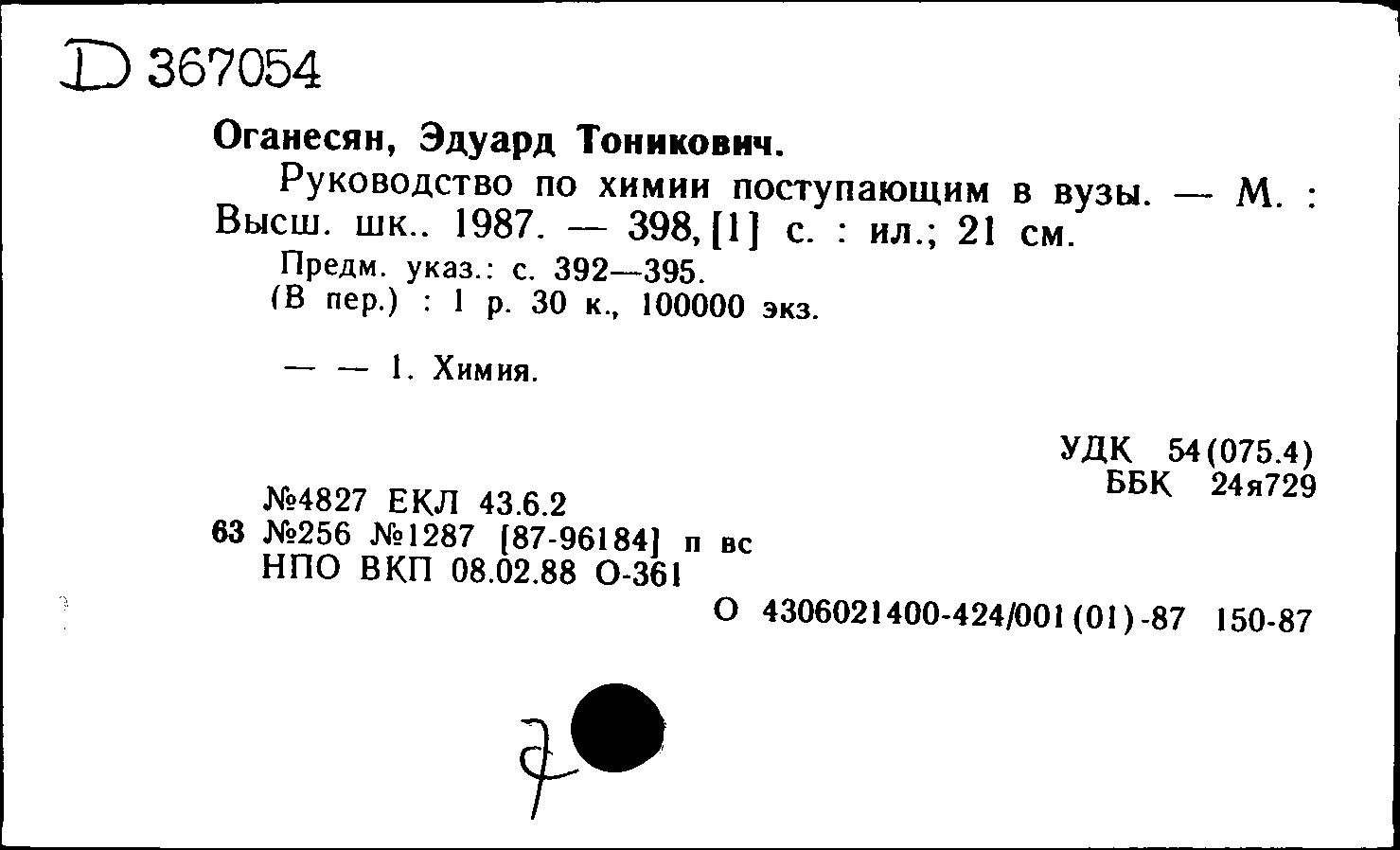 D 367054

Оганесян, Эдуард Тоникович.

Руководство по химии поступающим в вузы. — М. : Высш. шк.. 1987. — 398, [1] с. : ил.; 21 см.

Предм. указ.: с. 392—395.
(В пер.) : 1 р. 30 к., 100000 экз.

— — 1. Химия.

УДК 54(075.4)
ББК 24я729

№4827 ЕКЛ 43.6.2
63 №256 №1287 [87-96184] п вс
НПО ВКП 08.02.88 О-361

О 4306021400-424/001(01)-87 150-87

7